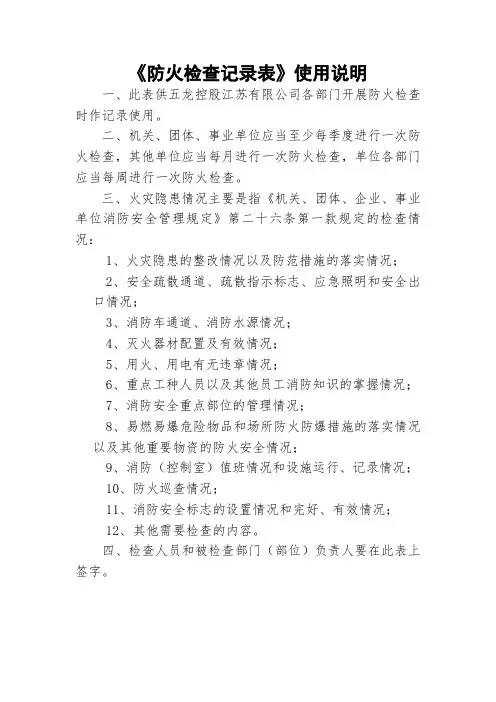 《防火检查记录表》使用说明

一、此表供五龙控股江苏有限公司各部门开展防火检查时作记录使用。

二、机关、团体、事业单位应当至少每季度进行一次防火检查，其他单位应当每月进行一次防火检查，单位各部门应当每周进行一次防火检查。

三、火灾隐患情况主要是指《机关、团体、企业、事业单位消防安全管理规定》第二十六条第一款规定的检查情况：

1、火灾隐患的整改情况以及防范措施的落实情况；

2、安全疏散通道、疏散指示标志、应急照明和安全出口情况；

3、消防车通道、消防水源情况；

4、灭火器材配置及有效情况；

5、用火、用电有无违章情况；

6、重点工种人员以及其他员工消防知识的掌握情况；

7、消防安全重点部位的管理情况；

8、易燃易爆危险物品和场所防火防爆措施的落实情况以及其他重要物资的防火安全情况；

9、消防（控制室）值班情况和设施运行、记录情况；

10、防火巡查情况；

11、消防安全标志的设置情况和完好、有效情况；

12、其他需要检查的内容。

四、检查人员和被检查部门（部位）负责人要在此表上签字。